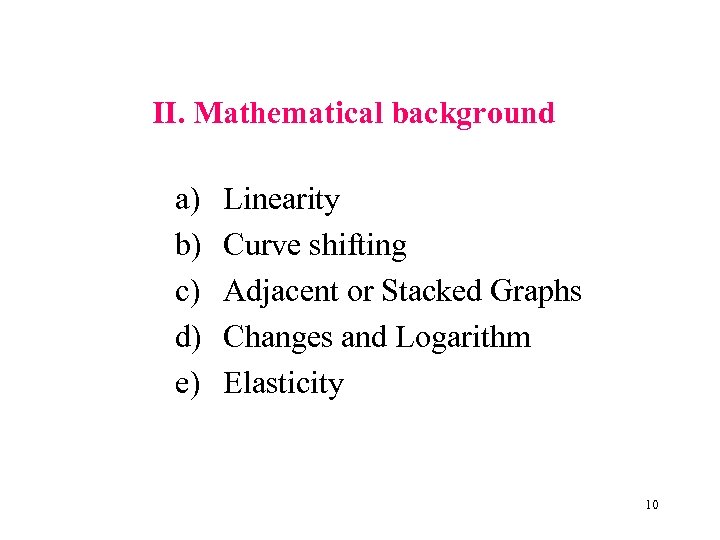 II. Mathematical background

a) Linearity
b) Curve shifting
c) Adjacent or Stacked Graphs
d) Changes and Logarithm
e) Elasticity

10